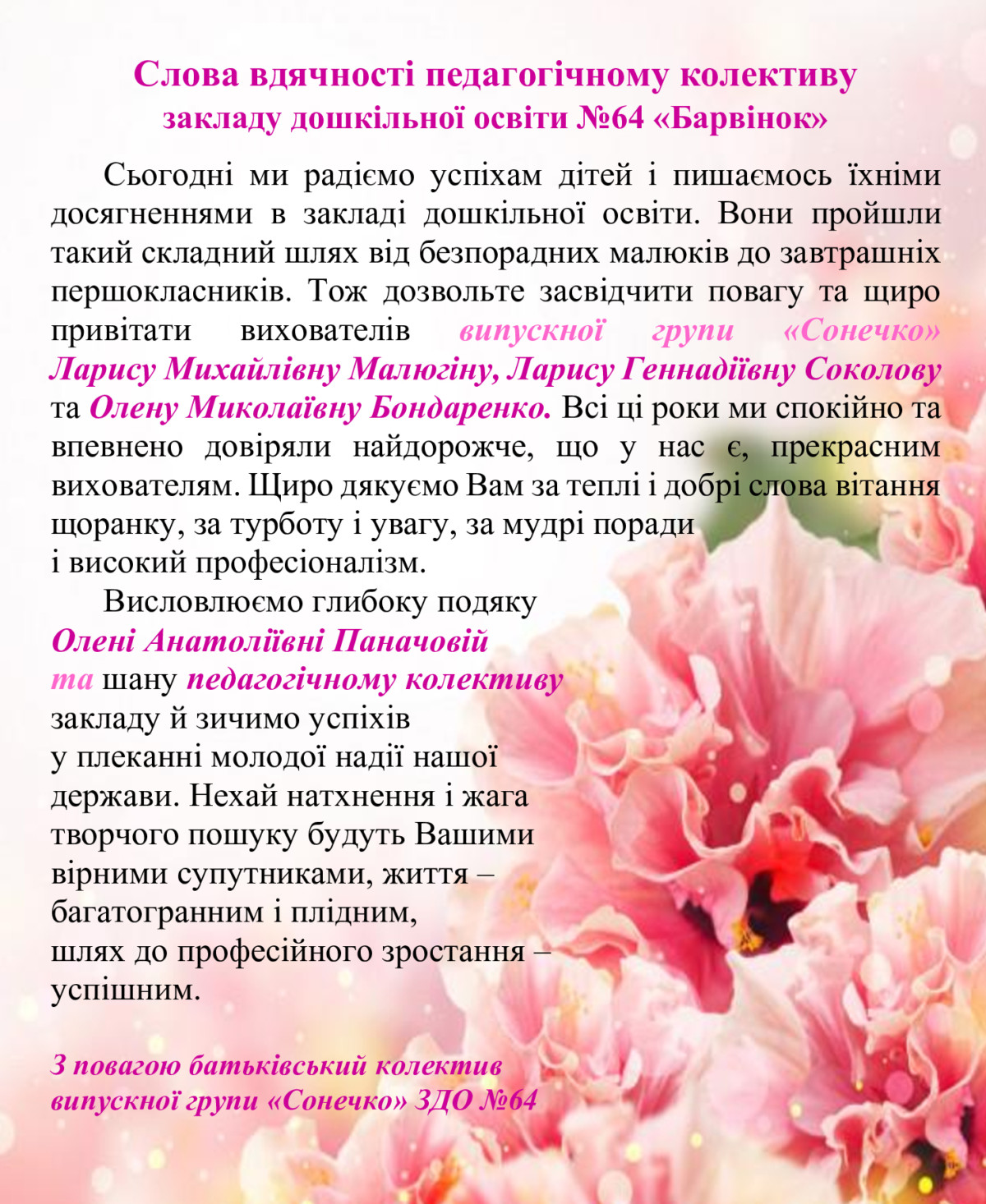 Слова вдячності педагогічному колективу
закладу дошкільної освіти №64 «Барвінок»

Сьогодні ми радіємо успіхам дітей і пишаємось їхніми досягненнями в закладі дошкільної освіти. Вони пройшли такий складний шлях від безпорадних малюків до завтрашніх першокласників. Тож дозвольте засвідчити повагу та щиро привітати вихователів випускної групи «Сонечко» Ларису Михайлівну Малюгіну, Ларису Геннадіївну Соколову та Олену Миколаївну Бондаренко. Всі ці роки ми спокійно та впевнено довіряли найдорожче, що у нас є, прекрасним вихователям. Щиро дякуємо Вам за теплі і добрі слова вітання щоранку, за турботу і увагу, за мудрі поради і високий професіоналізм.

Висловлюємо глибоку подяку Олені Анатоліївні Паначовій та шану педагогічному колективу закладу й зичимо успіхів у плеканні молодої надії нашої держави. Нехай натхнення і жага творчого пошуку будуть Вашими вірними супутниками, життя – багатогранним і плідним, шлях до професійного зростання – успішним.

З повагою батьківський колектив
випускної групи «Сонечко» ЗДО №64